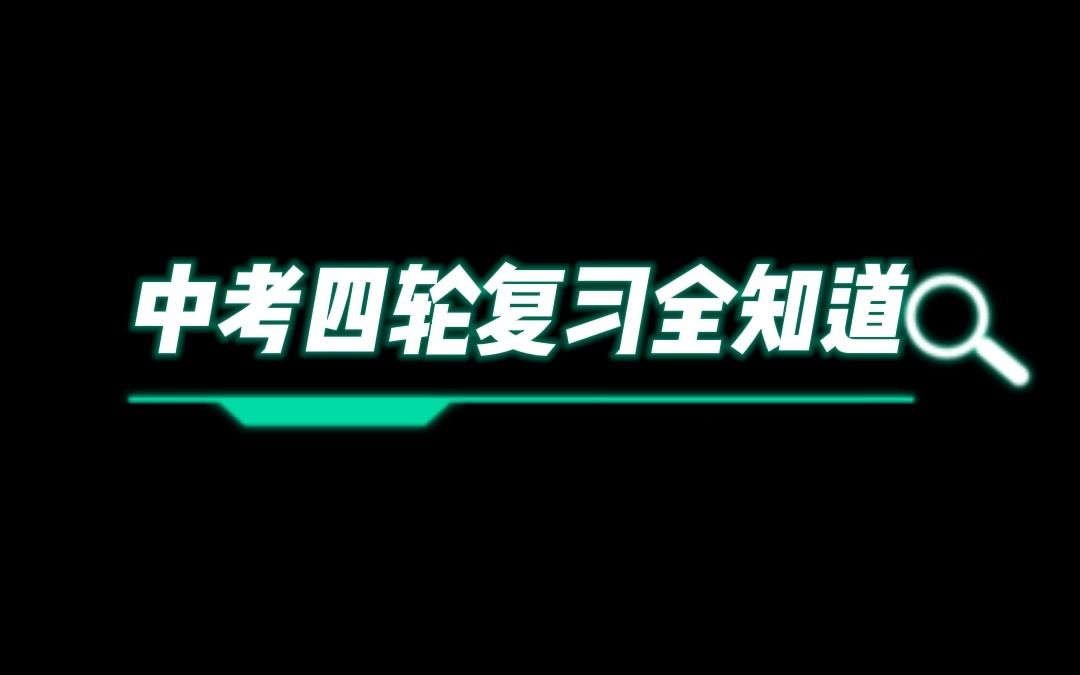 中考四轮复习全知道